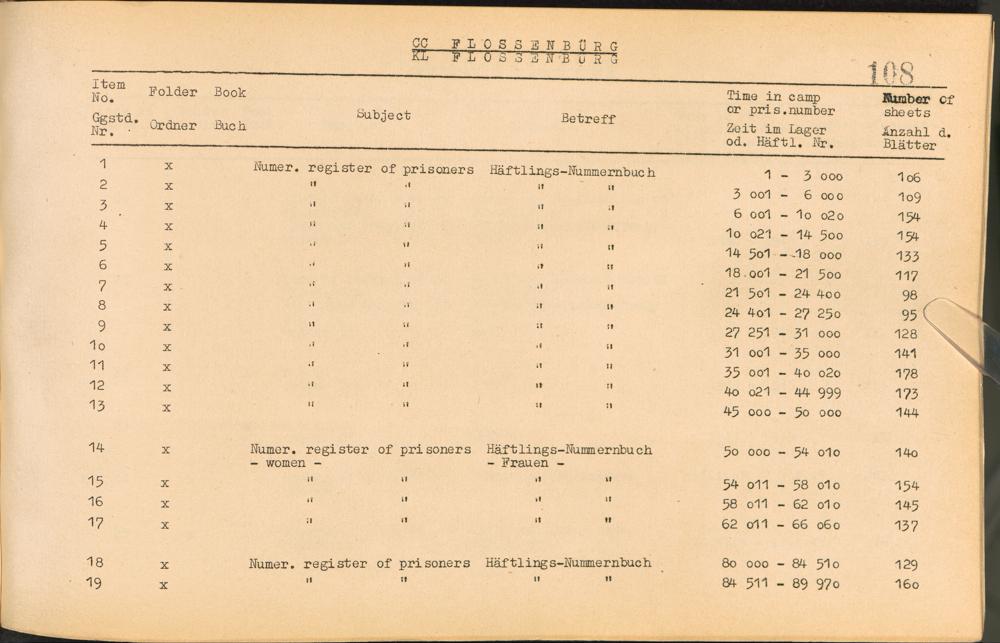 CC FLOSSENBÜRG
KL FLOSSENBÜRG

108

| Item No. Ggstd. Nr. | Folder Ordner | Book Buch | Subject | Betreff | Time in camp or pris.number Zeit im Lager od. Häftl. Nr. | Number of sheets Anzahl d. Blätter |
|---|---|---|---|---|---|---|
| 1 | x | | Numer. register of prisoners | Häftlings-Nummernbuch | 1 - 3 000 | 106 |
| 2 | x | | " " | " " | 3 001 - 6 000 | 109 |
| 3 | x | | " " | " " | 6 001 - 10 020 | 154 |
| 4 | x | | " " | " " | 10 021 - 14 500 | 154 |
| 5 | x | | " " | " " | 14 501 - 18 000 | 133 |
| 6 | x | | " " | " " | 18 001 - 21 500 | 117 |
| 7 | x | | " " | " " | 21 501 - 24 400 | 98 |
| 8 | x | | " " | " " | 24 401 - 27 250 | 95 |
| 9 | x | | " " | " " | 27 251 - 31 000 | 128 |
| 10 | x | | " " | " " | 31 001 - 35 000 | 141 |
| 11 | x | | " " | " " | 35 001 - 40 020 | 178 |
| 12 | x | | " " | " " | 40 021 - 44 999 | 173 |
| 13 | x | | " " | " " | 45 000 - 50 000 | 144 |
| 14 | x | | Numer. register of prisoners - women - | Häftlings-Nummernbuch - Frauen - | 50 000 - 54 010 | 140 |
| 15 | x | | " " | " " | 54 011 - 58 010 | 154 |
| 16 | x | | " " | " " | 58 011 - 62 010 | 145 |
| 17 | x | | " " | " " | 62 011 - 66 060 | 137 |
| 18 | x | | Numer. register of prisoners | Häftlings-Nummernbuch | 80 000 - 84 510 | 129 |
| 19 | x | | " " | " " | 84 511 - 89 970 | 160 |